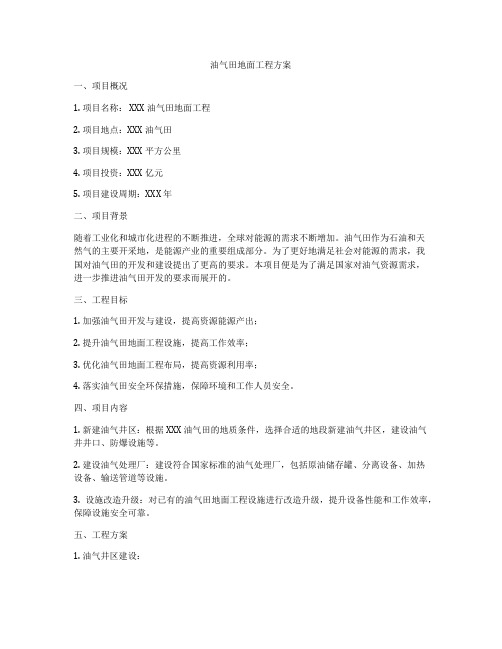 油气田地面工程方案

一、项目概况

1. 项目名称：XXX 油气田地面工程

2. 项目地点：XXX 油气田

3. 项目规模：XXX 平方公里

4. 项目投资：XXX 亿元

5. 项目建设周期：XXX 年

二、项目背景

随着工业化和城市化进程的不断推进，全球对能源的需求不断增加。油气田作为石油和天然气的主要开采地，是能源产业的重要组成部分。为了更好地满足社会对能源的需求，我国对油气田的开发和建设提出了更高的要求。本项目便是为了满足国家对油气资源需求，进一步推进油气田开发的要求而展开的。

三、工程目标

1. 加强油气田开发与建设，提高资源能源产出；

2. 提升油气田地面工程设施，提高工作效率；

3. 优化油气田地面工程布局，提高资源利用率；

4. 落实油气田安全环保措施，保障环境和工作人员安全。

四、项目内容

1. 新建油气井区：根据 XXX 油气田的地质条件，选择合适的地段新建油气井区，建设油气井井口、防爆设施等。

2. 建设油气处理厂：建设符合国家标准的油气处理厂，包括原油储存罐、分离设备、加热设备、输送管道等设施。

3. 设施改造升级：对已有的油气田地面工程设施进行改造升级，提升设备性能和工作效率，保障设施安全可靠。

五、工程方案

1. 油气井区建设：